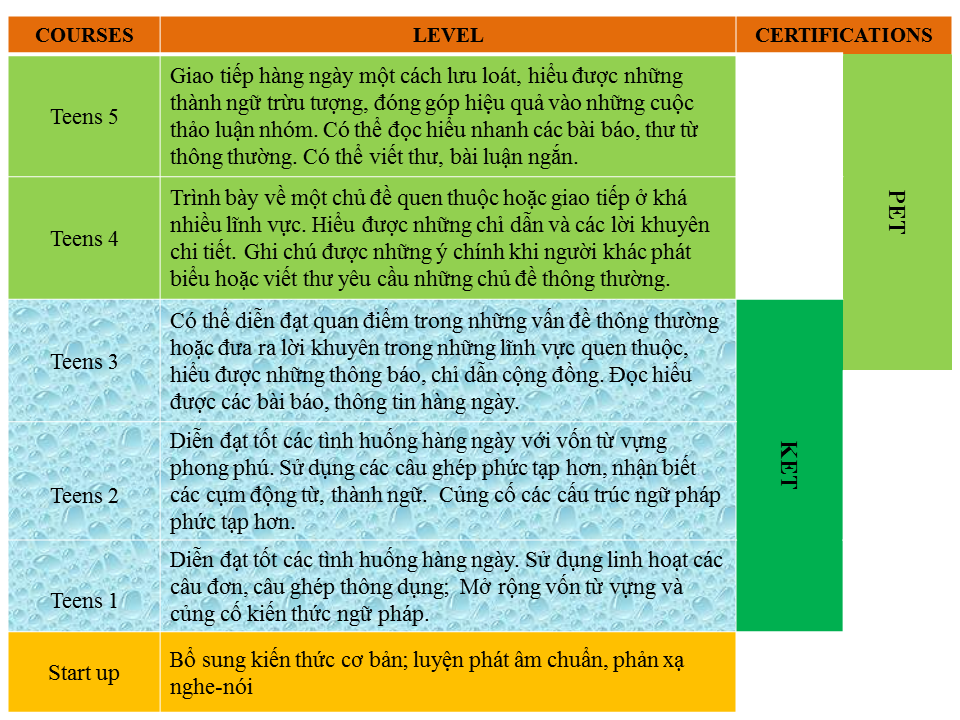 | COURSES | LEVEL | CERTIFICATIONS |
|---|---|---|
| Teens 5 | Giao tiếp hàng ngày một cách lưu loát, hiểu được những thành ngữ trừu tượng, đóng góp hiệu quả vào những cuộc thảo luận nhóm. Có thể đọc hiểu nhanh các bài báo, thư từ thông thường. Có thể viết thư, bài luận ngắn. | PET |
| Teens 4 | Trình bày về một chủ đề quen thuộc hoặc giao tiếp ở khá nhiều lĩnh vực. Hiểu được những chỉ dẫn và các lời khuyên chi tiết. Ghi chú được những ý chính khi người khác phát biểu hoặc viết thư yêu cầu những chủ đề thông thường. | PET |
| Teens 3 | Có thể diễn đạt quan điểm trong những vấn đề thông thường hoặc đưa ra lời khuyên trong những lĩnh vực quen thuộc, hiểu được những thông báo, chỉ dẫn cộng đồng. Đọc hiểu được các bài báo, thông tin hàng ngày. | KET |
| Teens 2 | Diễn đạt tốt các tình huống hàng ngày với vốn từ vựng phong phú. Sử dụng các câu ghép phức tạp hơn, nhận biết các cụm động từ, thành ngữ. Củng cố các cấu trúc ngữ pháp phức tạp hơn. | KET |
| Teens 1 | Diễn đạt tốt các tình huống hàng ngày. Sử dụng linh hoạt các câu đơn, câu ghép thông dụng; Mở rộng vốn từ vựng và củng cố kiến thức ngữ pháp. | KET |
| Start up | Bổ sung kiến thức cơ bản; luyện phát âm chuẩn, phản xạ nghe-nói | |